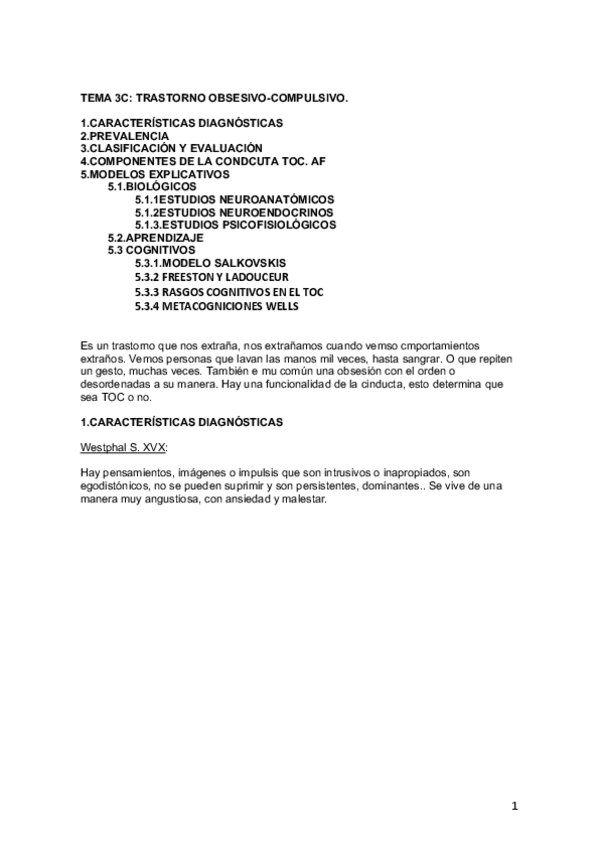 TEMA 3C: TRASTORNO OBSESIVO-COMPULSIVO.

1.CARACTERÍSTICAS DIAGNÓSTICAS
2.PREVALENCIA
3.CLASIFICACIÓN Y EVALUACIÓN
4.COMPONENTES DE LA CONDCUTA TOC. AF
5.MODELOS EXPLICATIVOS
5.1.BIOLÓGICOS
5.1.1ESTUDIOS NEUROANATÓMICOS
5.1.2ESTUDIOS NEUROENDOCRINOS
5.1.3.ESTUDIOS PSICOFISIOLÓGICOS
5.2.APRENDIZAJE
5.3 COGNITIVOS
5.3.1.MODELO SALKOVSKIS
5.3.2 FREESTON Y LADOUCEUR
5.3.3 RASGOS COGNITIVOS EN EL TOC
5.3.4 METACOGNICIONES WELLS

Es un trastorno que nos extraña, nos extrañamos cuando vemso cmportamientos extraños. Vemos personas que lavan las manos mil veces, hasta sangrar. O que repiten un gesto, muchas veces. También e mu común una obsesión con el orden o desordenadas a su manera. Hay una funcionalidad de la cinducta, esto determina que sea TOC o no.

1.CARACTERÍSTICAS DIAGNÓSTICAS

Westphal S. XVX:

Hay pensamientos, imágenes o impulsis que son intrusivos o inapropiados, son egodistónicos, no se pueden suprimir y son persistentes, dominantes.. Se vive de una manera muy angustiosa, con ansiedad y malestar.

1